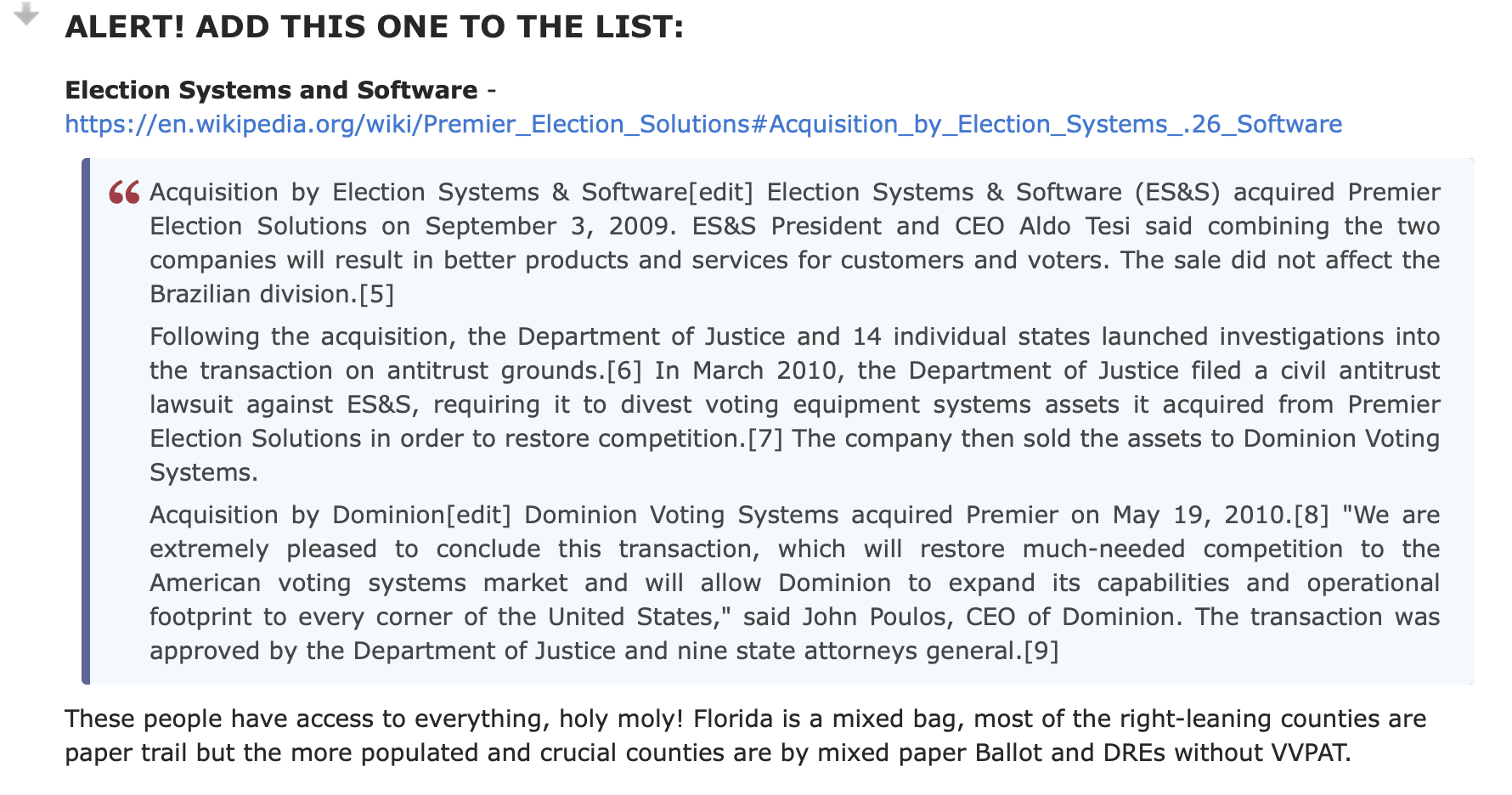 ALERT! ADD THIS ONE TO THE LIST:

Election Systems and Software - https://en.wikipedia.org/wiki/Premier_Election_Solutions#Acquisition_by_Election_Systems_.26_Software

Acquisition by Election Systems & Software[edit] Election Systems & Software (ES&S) acquired Premier Election Solutions on September 3, 2009. ES&S President and CEO Aldo Tesi said combining the two companies will result in better products and services for customers and voters. The sale did not affect the Brazilian division.[5]

Following the acquisition, the Department of Justice and 14 individual states launched investigations into the transaction on antitrust grounds.[6] In March 2010, the Department of Justice filed a civil antitrust lawsuit against ES&S, requiring it to divest voting equipment systems assets it acquired from Premier Election Solutions in order to restore competition.[7] The company then sold the assets to Dominion Voting Systems.

Acquisition by Dominion[edit] Dominion Voting Systems acquired Premier on May 19, 2010.[8] "We are extremely pleased to conclude this transaction, which will restore much-needed competition to the American voting systems market and will allow Dominion to expand its capabilities and operational footprint to every corner of the United States," said John Poulos, CEO of Dominion. The transaction was approved by the Department of Justice and nine state attorneys general.[9]

These people have access to everything, holy moly! Florida is a mixed bag, most of the right-leaning counties are paper trail but the more populated and crucial counties are by mixed paper Ballot and DREs without VVPAT.